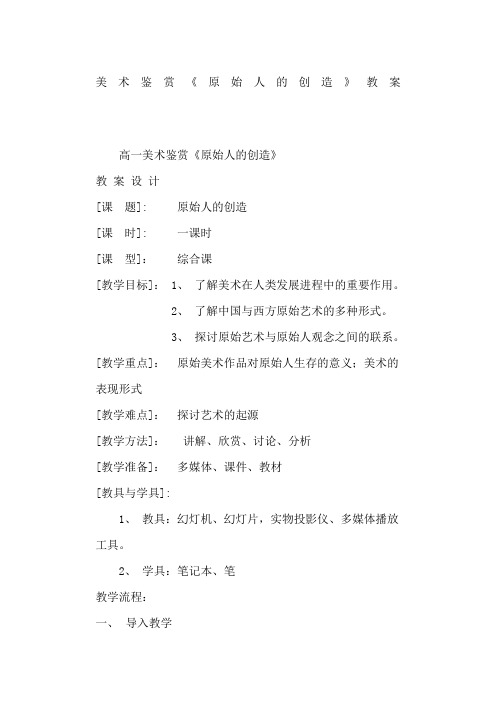 美术鉴赏《原始人的创造》教案

高一美术鉴赏《原始人的创造》

教案设计

[课 题]: 原始人的创造

[课 时]: 一课时

[课 型]: 综合课

[教学目标]: 1、 了解美术在人类发展进程中的重要作用。

2、 了解中国与西方原始艺术的多种形式。

3、 探讨原始艺术与原始人观念之间的联系。

[教学重点]: 原始美术作品对原始人生存的意义;美术的表现形式

[教学难点]: 探讨艺术的起源

[教学方法]: 讲解、欣赏、讨论、分析

[教学准备]: 多媒体、课件、教材

[教具与学具]:

1、 教具:幻灯机、幻灯片,实物投影仪、多媒体播放工具。

2、 学具:笔记本、笔

教学流程:

一、 导入教学